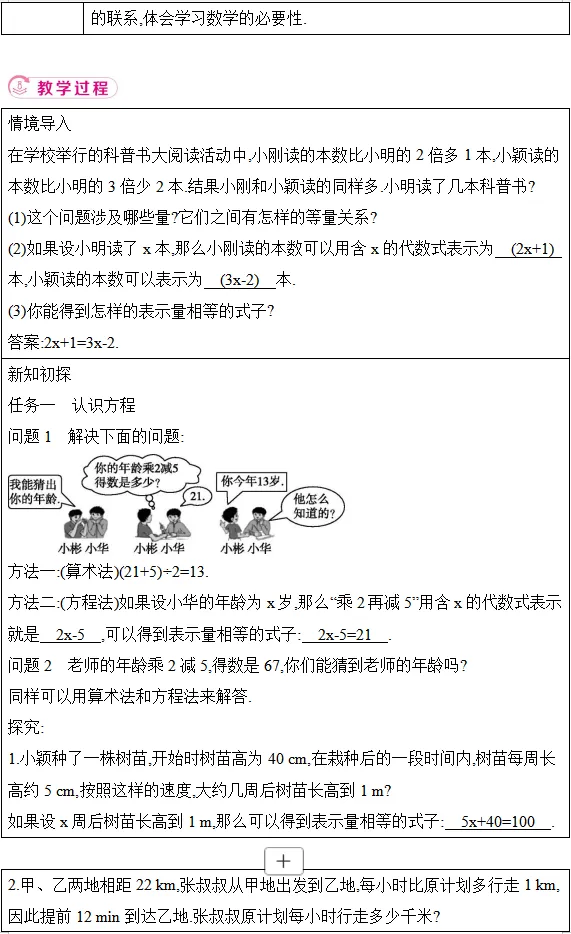 的联系,体会学习数学的必要性.

教学过程

情境导入
在学校举行的科普书大阅读活动中,小刚读的本数比小明的 2 倍多 1 本,小颖读的本数比小明的 3 倍少 2 本.结果小刚和小颖读的同样多.小明读了几本科普书?
(1)这个问题涉及哪些量?它们之间有怎样的等量关系?
(2)如果设小明读了 x 本,那么小刚读的本数可以用含 x 的代数式表示为 (2x+1) 本,小颖读的本数可以表示为 (3x-2) 本.
(3)你能得到怎样的表示量相等的式子?
答案:2x+1=3x-2.

新知初探
任务一　认识方程
问题 1　解决下面的问题:
我能猜出你的年龄.
你的年龄乘2减5得数是多少?
21.
你今年13岁.
他怎么知道的?
小彬 小华　小彬 小华　小彬 小华
方法一:(算术法)(21+5)÷2=13.
方法二:(方程法)如果设小华的年龄为 x 岁,那么“乘 2 再减 5”用含 x 的代数式表示就是 2x-5 ,可以得到表示量相等的式子: 2x-5=21 .
问题 2　老师的年龄乘 2 减 5,得数是 67,你们能猜到老师的年龄吗?
同样可以用算术法和方程法来解答.
探究:
1.小颖种了一株树苗,开始时树苗高为 40 cm,在栽种后的一段时间内,树苗每周长高约 5 cm,按照这样的速度,大约几周后树苗长高到 1 m?
如果设 x 周后树苗长高到 1 m,那么可以得到表示量相等的式子: 5x+40=100 .

+

2.甲、乙两地相距 22 km,张叔叔从甲地出发到乙地,每小时比原计划多行走 1 km,因此提前 12 min 到达乙地.张叔叔原计划每小时行走多少千米?